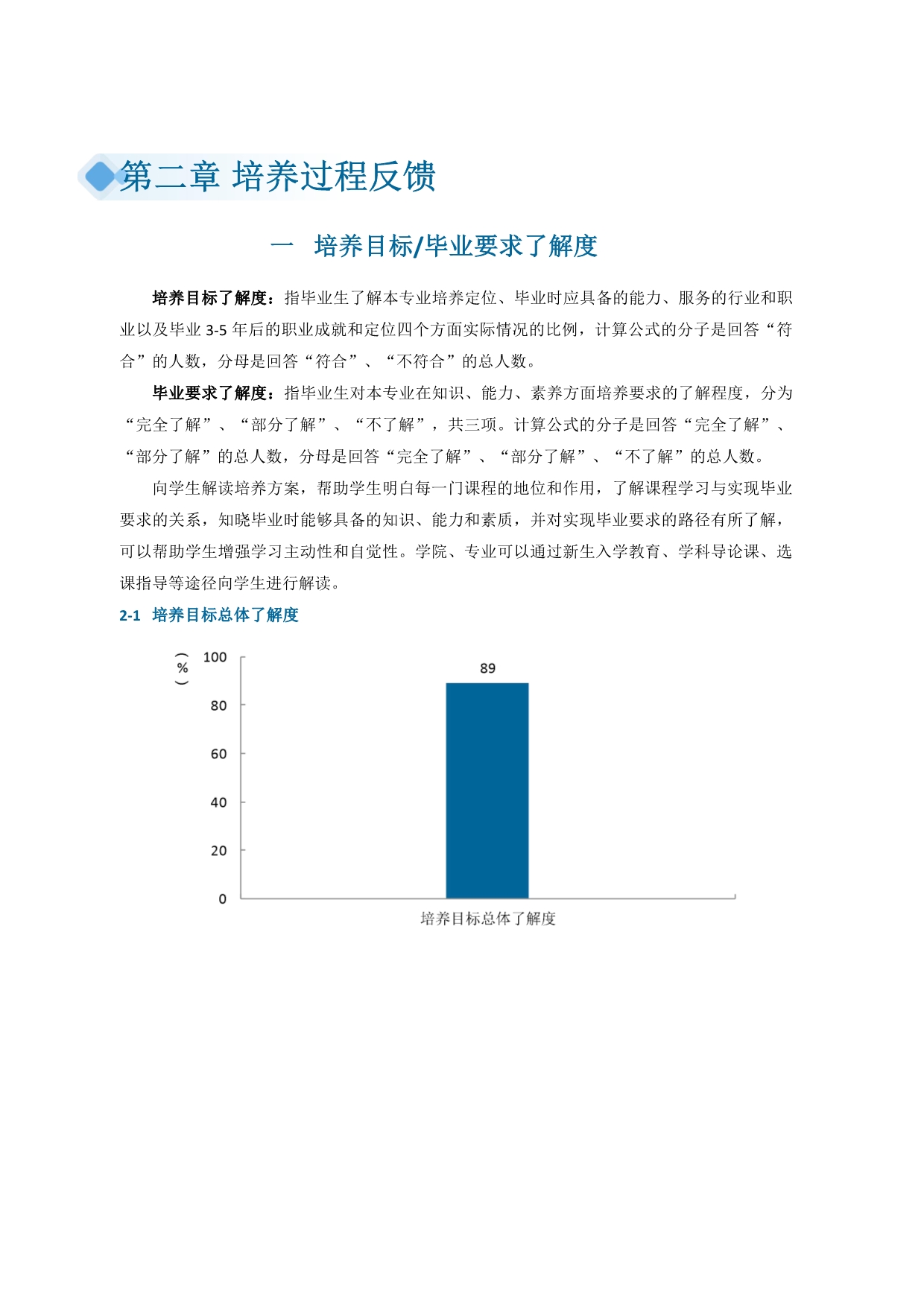 第二章 培养过程反馈

一 培养目标/毕业要求了解度

培养目标了解度：指毕业生了解本专业培养定位、毕业时应具备的能力、服务的行业和职业以及毕业 3-5 年后的职业成就和定位四个方面实际情况的比例，计算公式的分子是回答“符合”的人数，分母是回答“符合”、“不符合”的总人数。

毕业要求了解度：指毕业生对本专业在知识、能力、素养方面培养要求的了解程度，分为“完全了解”、“部分了解”、“不了解”，共三项。计算公式的分子是回答“完全了解”、“部分了解”的总人数，分母是回答“完全了解”、“部分了解”、“不了解”的总人数。

向学生解读培养方案，帮助学生明白每一门课程的地位和作用，了解课程学习与实现毕业要求的关系，知晓毕业时能够具备的知识、能力和素质，并对实现毕业要求的路径有所了解，可以帮助学生增强学习主动性和自觉性。学院、专业可以通过新生入学教育、学科导论课、选课指导等途径向学生进行解读。

2-1 培养目标总体了解度

（%）
100
80
60
40
20
0
89
培养目标总体了解度